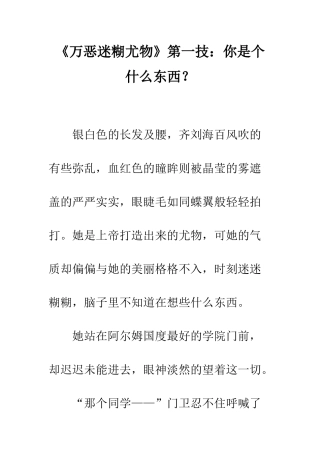 《万恶迷糊尤物》第一技：你是个什么东西？

银白色的长发及腰，齐刘海百风吹的有些弥乱，血红色的瞳眸则被晶莹的雾遮盖的严严实实，眼睫毛如同蝶翼般轻轻拍打。她是上帝打造出来的尤物，可她的气质却偏偏与她的美丽格格不入，时刻迷迷糊糊，脑子里不知道在想些什么东西。

她站在阿尔姆国度最好的学院门前，却迟迟未能进去，眼神淡然的望着这一切。

“那个同学——”门卫忍不住呼喊了